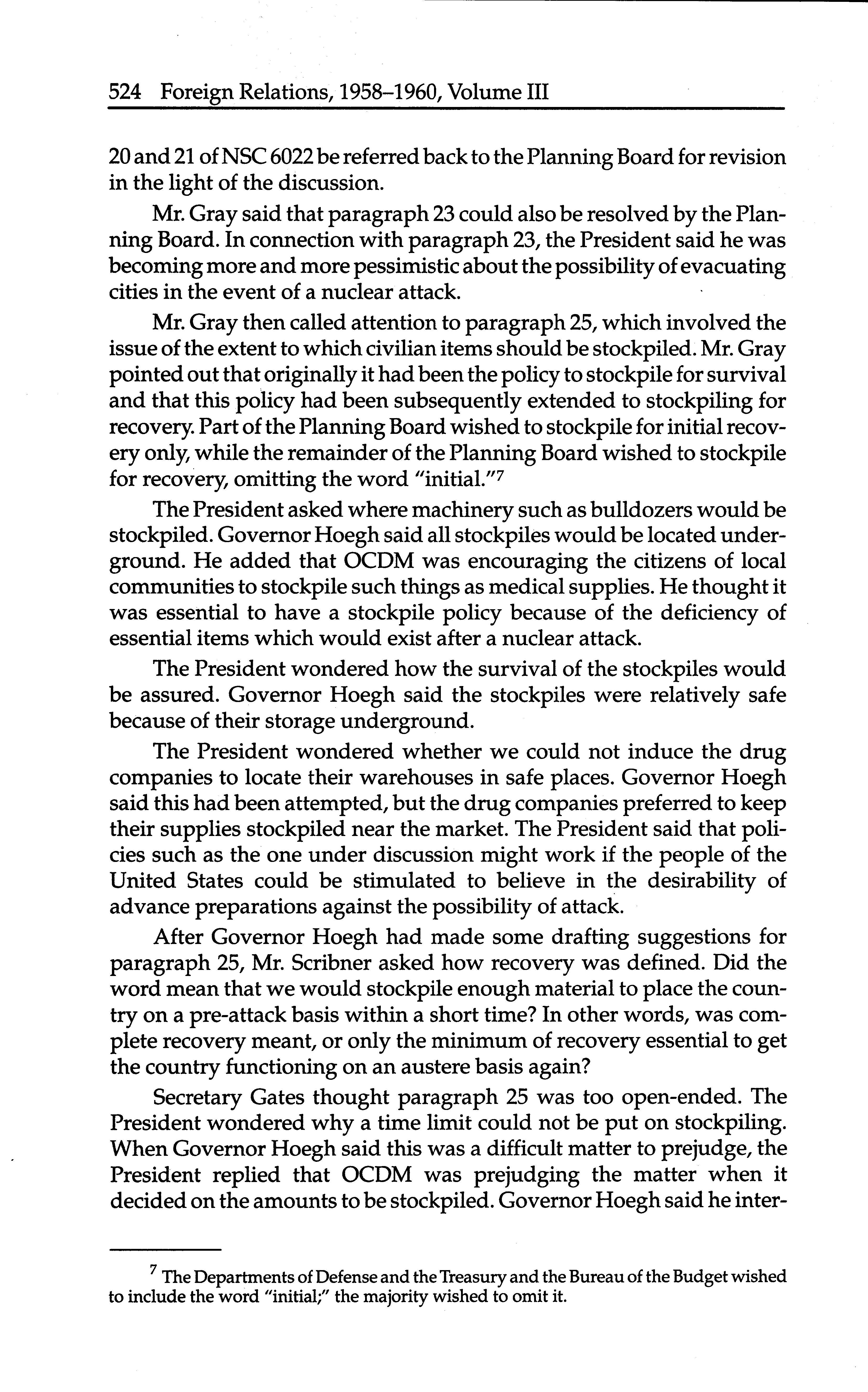 524 Foreign Relations, 1958–1960, Volume III

20 and 21 of NSC 6022 be referred back to the Planning Board for revision in the light of the discussion.

Mr. Gray said that paragraph 23 could also be resolved by the Planning Board. In connection with paragraph 23, the President said he was becoming more and more pessimistic about the possibility of evacuating cities in the event of a nuclear attack.

Mr. Gray then called attention to paragraph 25, which involved the issue of the extent to which civilian items should be stockpiled. Mr. Gray pointed out that originally it had been the policy to stockpile for survival and that this policy had been subsequently extended to stockpiling for recovery. Part of the Planning Board wished to stockpile for initial recovery only, while the remainder of the Planning Board wished to stockpile for recovery, omitting the word "initial."$^7$

The President asked where machinery such as bulldozers would be stockpiled. Governor Hoegh said all stockpiles would be located underground. He added that OCDM was encouraging the citizens of local communities to stockpile such things as medical supplies. He thought it was essential to have a stockpile policy because of the deficiency of essential items which would exist after a nuclear attack.

The President wondered how the survival of the stockpiles would be assured. Governor Hoegh said the stockpiles were relatively safe because of their storage underground.

The President wondered whether we could not induce the drug companies to locate their warehouses in safe places. Governor Hoegh said this had been attempted, but the drug companies preferred to keep their supplies stockpiled near the market. The President said that policies such as the one under discussion might work if the people of the United States could be stimulated to believe in the desirability of advance preparations against the possibility of attack.

After Governor Hoegh had made some drafting suggestions for paragraph 25, Mr. Scribner asked how recovery was defined. Did the word mean that we would stockpile enough material to place the country on a pre-attack basis within a short time? In other words, was complete recovery meant, or only the minimum of recovery essential to get the country functioning on an austere basis again?

Secretary Gates thought paragraph 25 was too open-ended. The President wondered why a time limit could not be put on stockpiling. When Governor Hoegh said this was a difficult matter to prejudge, the President replied that OCDM was prejudging the matter when it decided on the amounts to be stockpiled. Governor Hoegh said he inter-

$^7$ The Departments of Defense and the Treasury and the Bureau of the Budget wished to include the word "initial;" the majority wished to omit it.